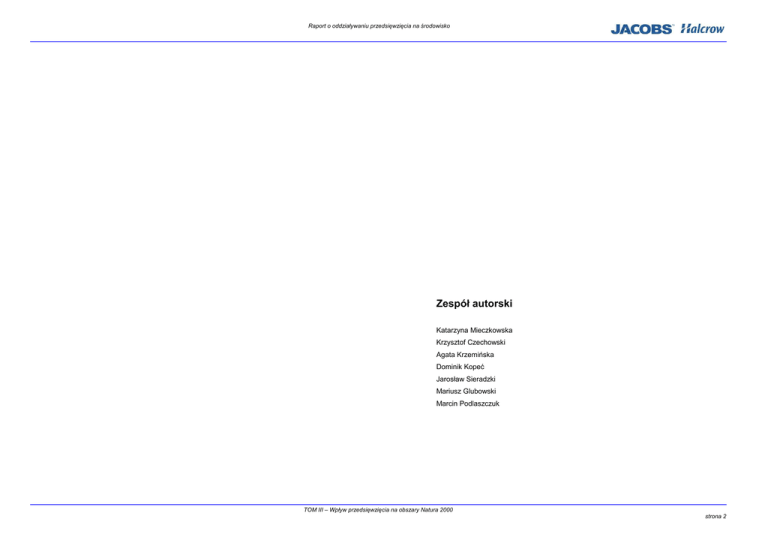 Raport o oddziaływaniu przedsięwzięcia na środowisko

JACOBS Halcrow

Zespół autorski

Katarzyna Mieczkowska
Krzysztof Czechowski
Agata Krzemińska
Dominik Kopeć
Jarosław Sieradzki
Mariusz Glubowski
Marcin Podlaszczuk

TOM III – Wpływ przedsięwzięcia na obszary Natura 2000

strona 2